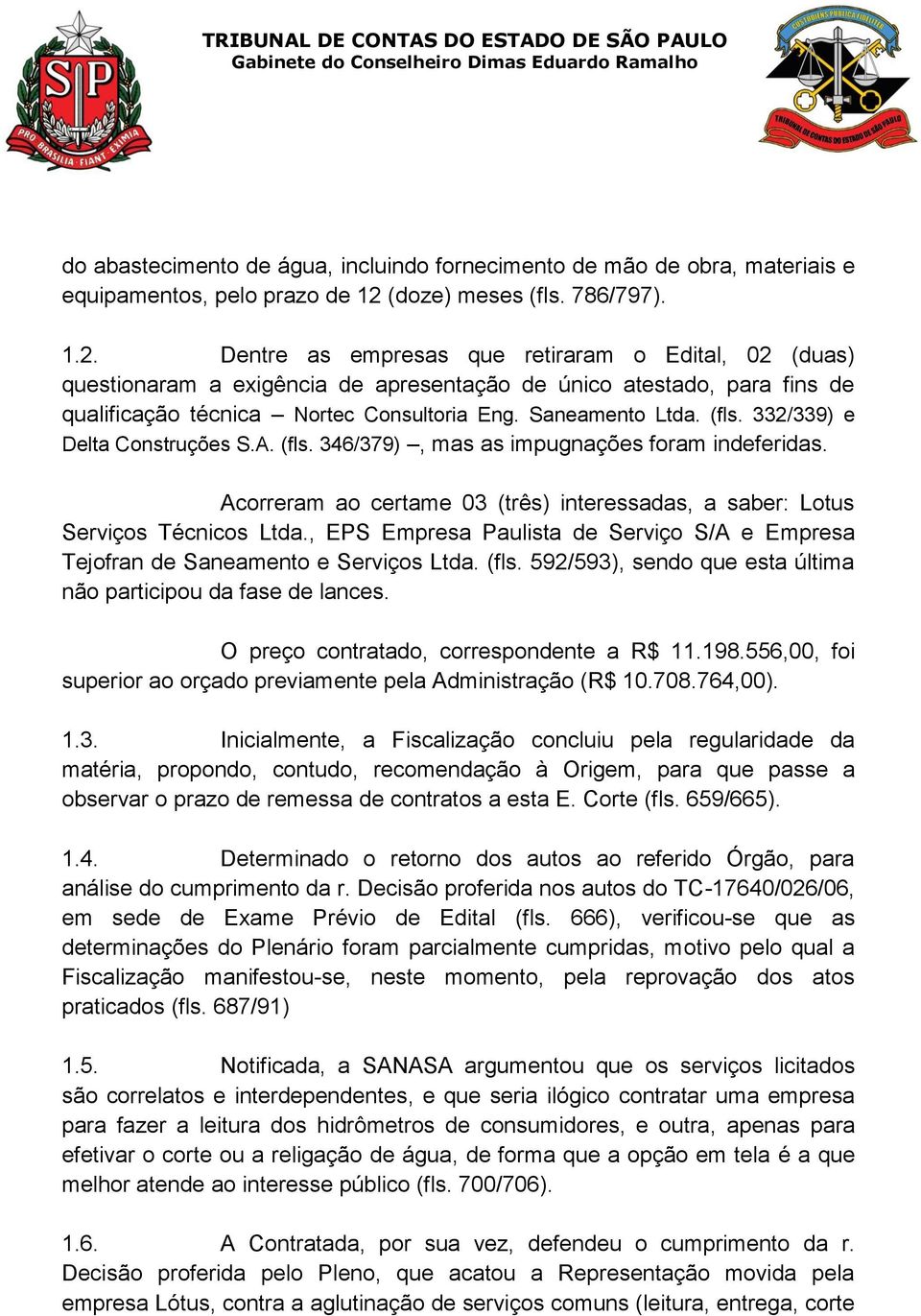 SP
PRO BRASILIA FIANT EXIMIA

TRIBUNAL DE CONTAS DO ESTADO DE SÃO PAULO
Gabinete do Conselheiro Dimas Eduardo Ramalho

CUSTODIENS PUBLICA FIDELITER
TRIBUNAL DE CONTAS DO ESTADO DE SÃO PAULO

do abastecimento de água, incluindo fornecimento de mão de obra, materiais e equipamentos, pelo prazo de 12 (doze) meses (fls. 786/797).

1.2. Dentre as empresas que retiraram o Edital, 02 (duas) questionaram a exigência de apresentação de único atestado, para fins de qualificação técnica – Nortec Consultoria Eng. Saneamento Ltda. (fls. 332/339) e Delta Construções S.A. (fls. 346/379) –, mas as impugnações foram indeferidas.

Acorreram ao certame 03 (três) interessadas, a saber: Lotus Serviços Técnicos Ltda., EPS Empresa Paulista de Serviço S/A e Empresa Tejofran de Saneamento e Serviços Ltda. (fls. 592/593), sendo que esta última não participou da fase de lances.

O preço contratado, correspondente a R$ 11.198.556,00, foi superior ao orçado previamente pela Administração (R$ 10.708.764,00).

1.3. Inicialmente, a Fiscalização concluiu pela regularidade da matéria, propondo, contudo, recomendação à Origem, para que passe a observar o prazo de remessa de contratos a esta E. Corte (fls. 659/665).

1.4. Determinado o retorno dos autos ao referido Órgão, para análise do cumprimento da r. Decisão proferida nos autos do TC-17640/026/06, em sede de Exame Prévio de Edital (fls. 666), verificou-se que as determinações do Plenário foram parcialmente cumpridas, motivo pelo qual a Fiscalização manifestou-se, neste momento, pela reprovação dos atos praticados (fls. 687/91)

1.5. Notificada, a SANASA argumentou que os serviços licitados são correlatos e interdependentes, e que seria ilógico contratar uma empresa para fazer a leitura dos hidrômetros de consumidores, e outra, apenas para efetivar o corte ou a religação de água, de forma que a opção em tela é a que melhor atende ao interesse público (fls. 700/706).

1.6. A Contratada, por sua vez, defendeu o cumprimento da r. Decisão proferida pelo Pleno, que acatou a Representação movida pela empresa Lótus, contra a aglutinação de serviços comuns (leitura, entrega, corte